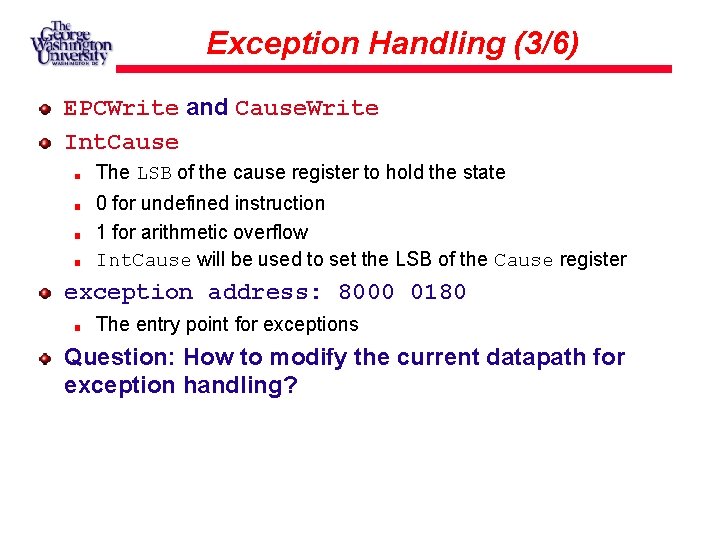 The George Washington University
WASHINGTON DC

Exception Handling (3/6)

EPCWrite and CauseWrite

IntCause

The LSB of the cause register to hold the state

0 for undefined instruction

1 for arithmetic overflow

IntCause will be used to set the LSB of the Cause register

exception address: 8000 0180

The entry point for exceptions

Question: How to modify the current datapath for exception handling?